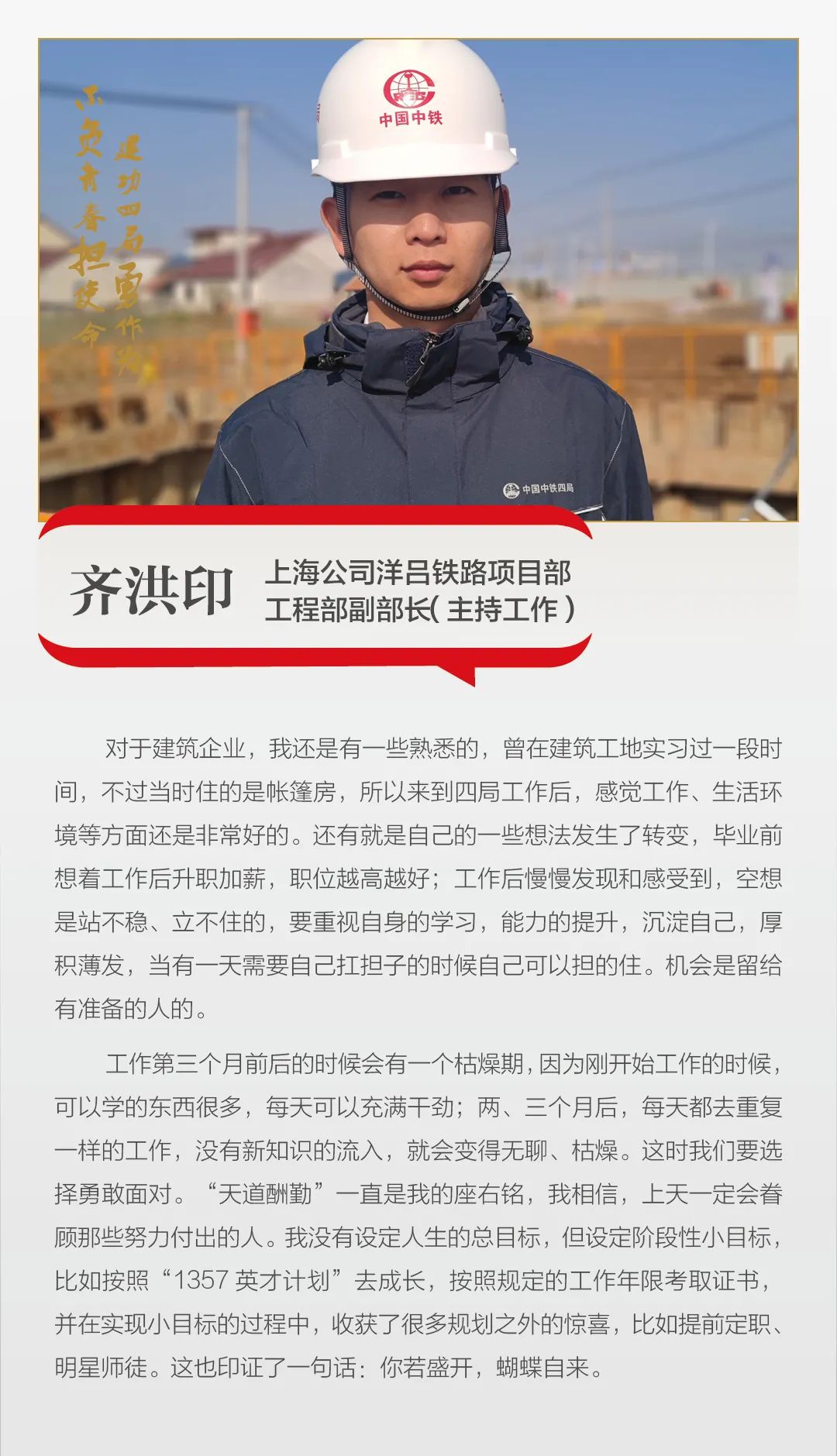 不负青春担使命

建功四局勇作为

中国中铁

中国中铁四局

齐洪印

上海公司洋吕铁路项目部
工程部副部长(主持工作)

对于建筑企业，我还是有一些熟悉的，曾在建筑工地实习过一段时间，不过当时住的是帐篷房，所以来到四局工作后，感觉工作、生活环境等方面还是非常好的。还有就是自己的一些想法发生了转变，毕业前想着工作后升职加薪，职位越高越好；工作后慢慢发现和感受到，空想是站不稳、立不住的，要重视自身的学习，能力的提升，沉淀自己，厚积薄发，当有一天需要自己扛担子的时候自己可以担的住。机会是留给有准备的人的。

工作第三个月前后的时候会有一个枯燥期，因为刚开始工作的时候，可以学的东西很多，每天可以充满干劲；两、三个月后，每天都去重复一样的工作，没有新知识的流入，就会变得无聊、枯燥。这时我们要选择勇敢面对。“天道酬勤”一直是我的座右铭，我相信，上天一定会眷顾那些努力付出的人。我没有设定人生的总目标，但设定阶段性小目标，比如按照“1357英才计划”去成长，按照规定的工作年限考取证书，并在实现小目标的过程中，收获了很多规划之外的惊喜，比如提前定职、明星师徒。这也印证了一句话：你若盛开，蝴蝶自来。